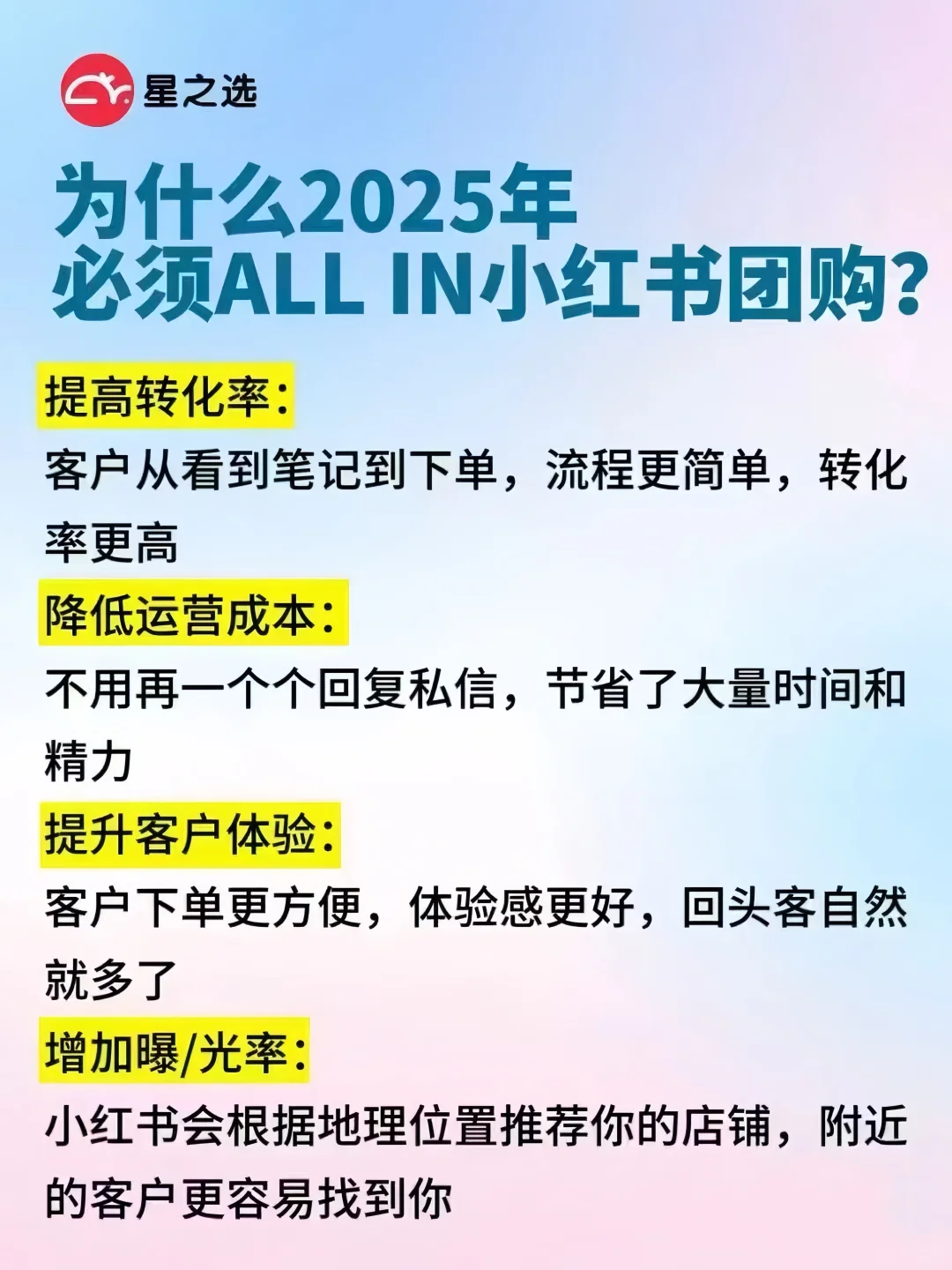 星之选

为什么2025年
必须ALL IN小红书团购？

提高转化率：
客户从看到笔记到下单，流程更简单，转化率更高

降低运营成本：
不用再一个个回复私信，节省了大量时间和精力

提升客户体验：
客户下单更方便，体验感更好，回头客自然就多了

增加曝/光率：
小红书会根据地理位置推荐你的店铺，附近的客户更容易找到你